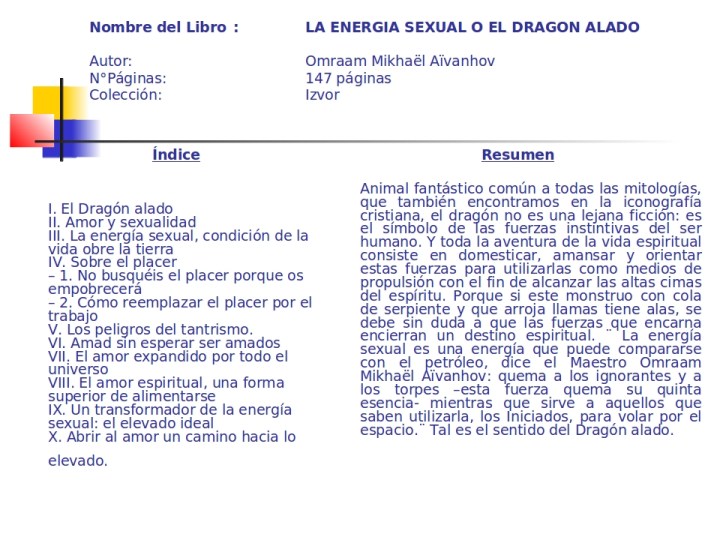 Nombre del Libro : LA ENERGIA SEXUAL O EL DRAGON ALADO

Autor: Omraam Mikhaël Aïvanhov
N°Páginas: 147 páginas
Colección: Izvor

Índice

I. El Dragón alado
II. Amor y sexualidad
III. La energía sexual, condición de la vida obre la tierra
IV. Sobre el placer
– 1. No busquéis el placer porque os empobrecerá
– 2. Cómo reemplazar el placer por el trabajo
V. Los peligros del tantrismo.
VI. Amad sin esperar ser amados
VII. El amor expandido por todo el universo
VIII. El amor espiritual, una forma superior de alimentarse
IX. Un transformador de la energía sexual: el elevado ideal
X. Abrir al amor un camino hacia lo

elevado.

Resumen

Animal fantástico común a todas las mitologías, que también encontramos en la iconografía cristiana, el dragón no es una lejana ficción: es el símbolo de las fuerzas instintivas del ser humano. Y toda la aventura de la vida espiritual consiste en domesticar, amansar y orientar estas fuerzas para utilizarlas como medios de propulsión con el fin de alcanzar las altas cimas del espíritu. Porque si este monstruo con cola de serpiente y que arroja llamas tiene alas, se debe sin duda a que las fuerzas que encarna encierran un destino espiritual. ¨ La energía sexual es una energía que puede compararse con el petróleo, dice el Maestro Omraam Mikhaël Aïvanhov: quema a los ignorantes y a los torpes –esta fuerza quema su quinta esencia- mientras que sirve a aquellos que saben utilizarla, los Iniciados, para volar por el espacio.¨ Tal es el sentido del Dragón alado.